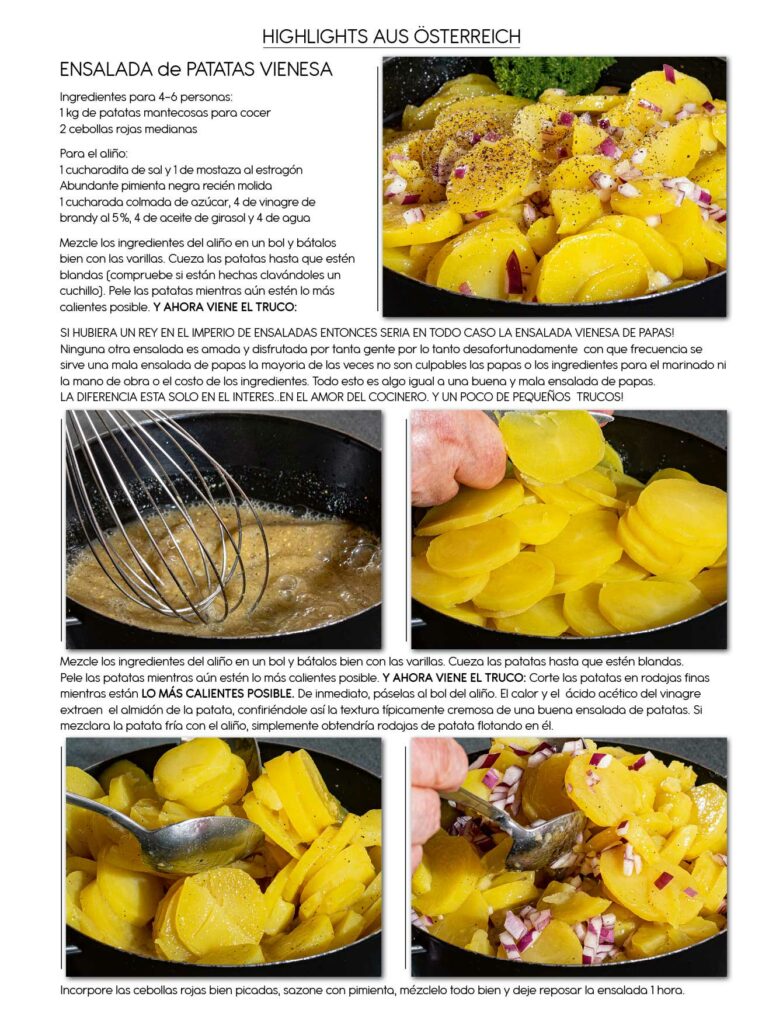 HIGHLIGHTS AUS ÖSTERREICH

ENSALADA de PATATAS VIENESA

Ingredientes para 4-6 personas:
1 kg de patatas mantecosas para cocer
2 cebollas rojas medianas

Para el aliño:
1 cucharadita de sal y 1 de mostaza al estragón
Abundante pimienta negra recién molida
1 cucharada colmada de azúcar, 4 de vinagre de brandy al 5%, 4 de aceite de girasol y 4 de agua

Mezcle los ingredientes del aliño en un bol y bátalos bien con las varillas. Cueza las patatas hasta que estén blandas (compruebe si están hechas clavándoles un cuchillo). Pele las patatas mientras aún estén lo más calientes posible. Y AHORA VIENE EL TRUCO:

SI HUBIERA UN REY EN EL IMPERIO DE ENSALADAS ENTONCES SERIA EN TODO CASO LA ENSALADA VIENESA DE PAPAS! Ninguna otra ensalada es amada y disfrutada por tanta gente por lo tanto desafortunadamente con que frecuencia se sirve una mala ensalada de papas la mayoria de las veces no son culpables las papas o los ingredientes para el marinado ni la mano de obra o el costo de los ingredientes. Todo esto es algo igual a una buena y mala ensalada de papas.
LA DIFERENCIA ESTA SOLO EN EL INTERES..EN EL AMOR DEL COCINERO. Y UN POCO DE PEQUEÑOS TRUCOS!

Mezcle los ingredientes del aliño en un bol y bátalos bien con las varillas. Cueza las patatas hasta que estén blandas. Pele las patatas mientras aún estén lo más calientes posible. Y AHORA VIENE EL TRUCO: Corte las patatas en rodajas finas mientras están LO MÁS CALIENTES POSIBLE. De inmediato, páselas al bol del aliño. El calor y el ácido acético del vinagre extraen el almidón de la patata, confiriéndole así la textura típicamente cremosa de una buena ensalada de patatas. Si mezclara la patata fría con el aliño, simplemente obtendría rodajas de patata flotando en él.

Incorpore las cebollas rojas bien picadas, sazone con pimienta, mézclelo todo bien y deje reposar la ensalada 1 hora.